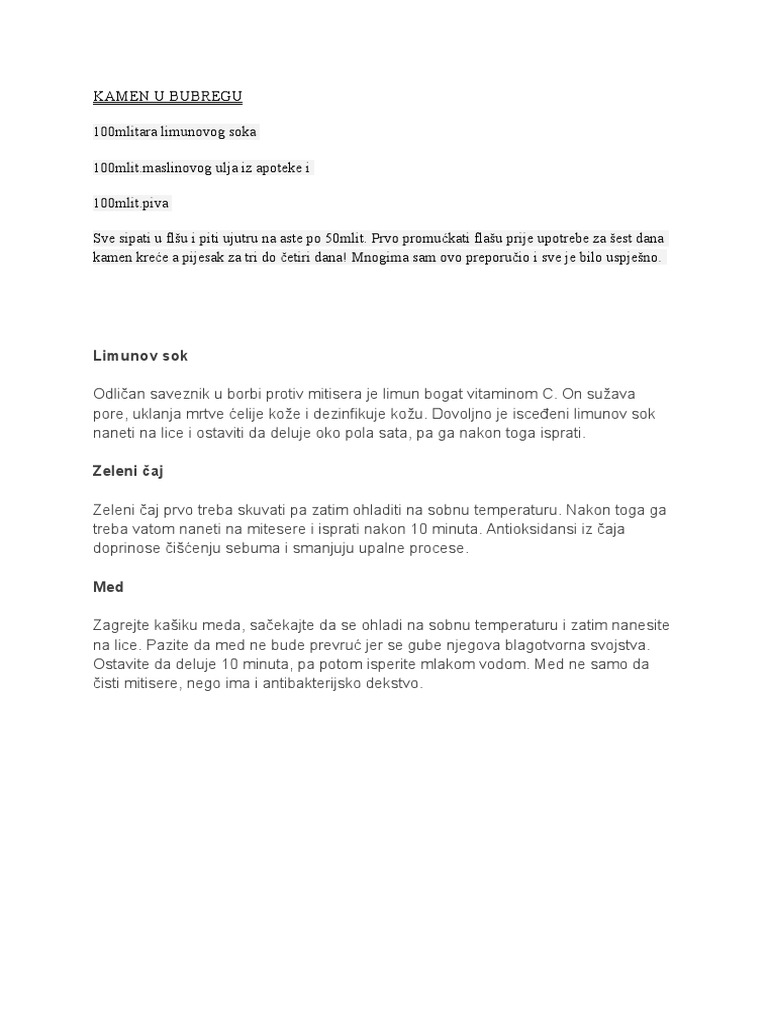 KAMEN U BUBREGU

100mlitara limunovog soka

100mlit.maslinovog ulja iz apoteke i

100mlit.piva

Sve sipati u flšu i piti ujutru na aste po 50mlit. Prvo promućkati flašu prije upotrebe za šest dana kamen kreće a pijesak za tri do četiri dana! Mnogima sam ovo preporučio i sve je bilo uspješno.

Limunov sok

Odličan saveznik u borbi protiv mitisera je limun bogat vitaminom C. On sužava pore, uklanja mrtve ćelije kože i dezinfikuje kožu. Dovoljno je isceđeni limunov sok naneti na lice i ostaviti da deluje oko pola sata, pa ga nakon toga isprati.

Zeleni čaj

Zeleni čaj prvo treba skuvati pa zatim ohladiti na sobnu temperaturu. Nakon toga ga treba vatom naneti na mitesere i isprati nakon 10 minuta. Antioksidansi iz čaja doprinose čišćenju sebuma i smanjuju upalne procese.

Med

Zagrejte kašiku meda, sačekajte da se ohladi na sobnu temperaturu i zatim nanesite na lice. Pazite da med ne bude prevruć jer se gube njegova blagotvorna svojstva. Ostavite da deluje 10 minuta, pa potom isperite mlakom vodom. Med ne samo da čisti mitisere, nego ima i antibakterijsko dekstvo.